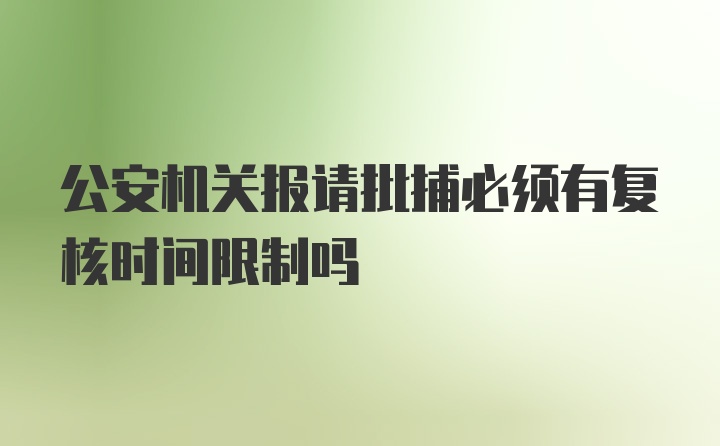 公安机关报请批捕必须有复核时间限制吗